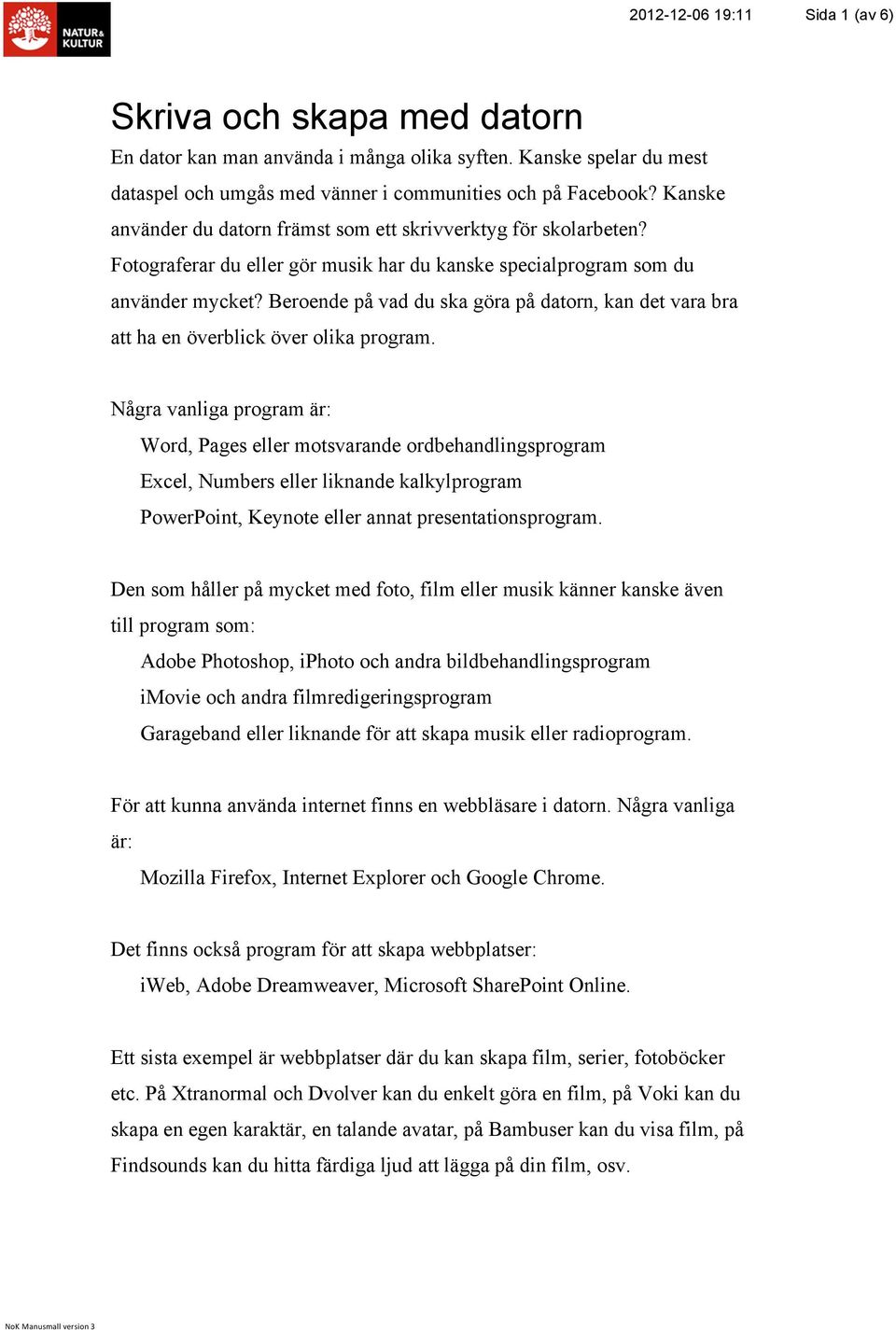 NATUR & KULTUR

2012-12-06 19:11

Sida 1 (av 6)

Skriva och skapa med datorn

En dator kan man använda i många olika syften. Kanske spelar du mest dataspel och umgås med vänner i communities och på Facebook? Kanske använder du datorn främst som ett skrivverktyg för skolarbeten? Fotograferar du eller gör musik har du kanske specialprogram som du använder mycket? Beroende på vad du ska göra på datorn, kan det vara bra att ha en överblick över olika program.

Några vanliga program är:

Word, Pages eller motsvarande ordbehandlingsprogram

Excel, Numbers eller liknande kalkylprogram

PowerPoint, Keynote eller annat presentationsprogram.

Den som håller på mycket med foto, film eller musik känner kanske även till program som:

Adobe Photoshop, iPhoto och andra bildbehandlingsprogram

iMovie och andra filmredigeringsprogram

Garageband eller liknande för att skapa musik eller radioprogram.

För att kunna använda internet finns en webbläsare i datorn. Några vanliga är:

Mozilla Firefox, Internet Explorer och Google Chrome.

Det finns också program för att skapa webbplatser:

iWeb, Adobe Dreamweaver, Microsoft SharePoint Online.

Ett sista exempel är webbplatser där du kan skapa film, serier, fotoböcker etc. På Xtranormal och Dvolver kan du enkelt göra en film, på Voki kan du skapa en egen karaktär, en talande avatar, på Bambuser kan du visa film, på Findsounds kan du hitta färdiga ljud att lägga på din film, osv.

NoK Manusmall version 3